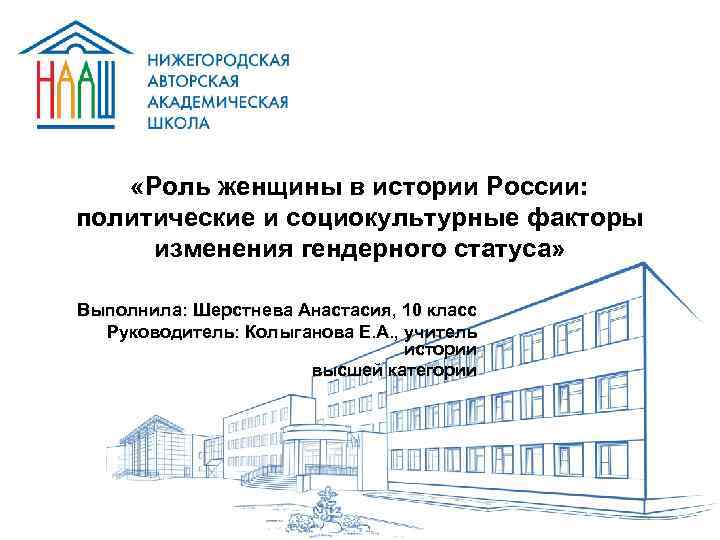 НААШ

НИЖЕГОРОДСКАЯ
АВТОРСКАЯ
АКАДЕМИЧЕСКАЯ
ШКОЛА

«Роль женщины в истории России: политические и социокультурные факторы изменения гендерного статуса»

Выполнила: Шерстнева Анастасия, 10 класс
Руководитель: Колыганова Е.А., учитель истории высшей категории